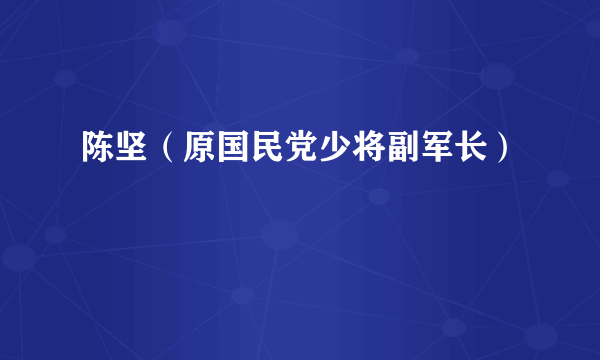 陈坚（原国民党少将副军长）